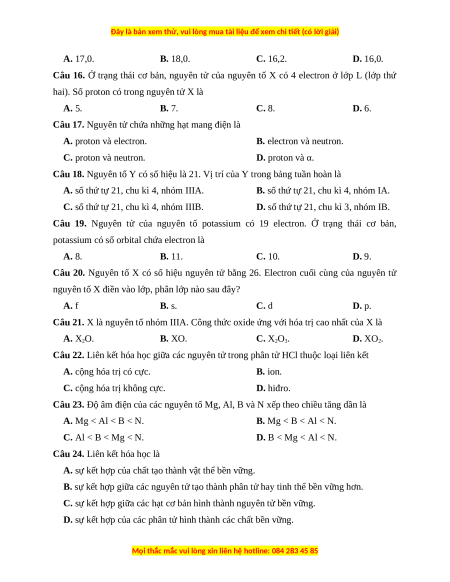 Đây là bản xem thử, vui lòng mua tài liệu để xem chi tiết (có lời giải)

A. 17,0. B. 18,0. C. 16,2. D. 16,0.

Câu 16. Ở trạng thái cơ bản, nguyên tử của nguyên tố X có 4 electron ở lớp L (lớp thứ hai). Số proton có trong nguyên tử X là

A. 5. B. 7. C. 8. D. 6.

Câu 17. Nguyên tử chứa những hạt mang điện là

A. proton và electron. B. electron và neutron.

C. proton và neutron. D. proton và α.

Câu 18. Nguyên tố Y có số hiệu là 21. Vị trí của Y trong bảng tuần hoàn là

A. số thứ tự 21, chu kì 4, nhóm IIIA. B. số thứ tự 21, chu kì 4, nhóm IA.

C. số thứ tự 21, chu kì 4, nhóm IIIB. D. số thứ tự 21, chu kì 3, nhóm IB.

Câu 19. Nguyên tử của nguyên tố potassium có 19 electron. Ở trạng thái cơ bản, potassium có số orbital chứa electron là

A. 8. B. 11. C. 10. D. 9.

Câu 20. Nguyên tố X có số hiệu nguyên tử bằng 26. Electron cuối cùng của nguyên tử nguyên tố X điền vào lớp, phân lớp nào sau đây?

A. f B. s. C. d D. p.

Câu 21. X là nguyên tố nhóm IIIA. Công thức oxide ứng với hóa trị cao nhất của X là

A. $X_2O$. B. XO. C. $X_2O_3$. D. $XO_2$.

Câu 22. Liên kết hóa học giữa các nguyên tử trong phân tử HCl thuộc loại liên kết

A. cộng hóa trị có cực. B. ion.

C. cộng hóa trị không cực. D. hiđro.

Câu 23. Độ âm điện của các nguyên tố Mg, Al, B và N xếp theo chiều tăng dần là

A. Mg < Al < B < N. B. Mg < B < Al < N.

C. Al < B < Mg < N. D. B < Mg < Al < N.

Câu 24. Liên kết hóa học là

A. sự kết hợp của chất tạo thành vật thể bền vững.

B. sự kết hợp giữa các nguyên tử tạo thành phân tử hay tinh thể bền vững hơn.

C. sự kết hợp giữa các hạt cơ bản hình thành nguyên tử bền vững.

D. sự kết hợp của các phân tử hình thành các chất bền vững.

Mọi thắc mắc vui lòng xin liên hệ hotline: 084 283 45 85